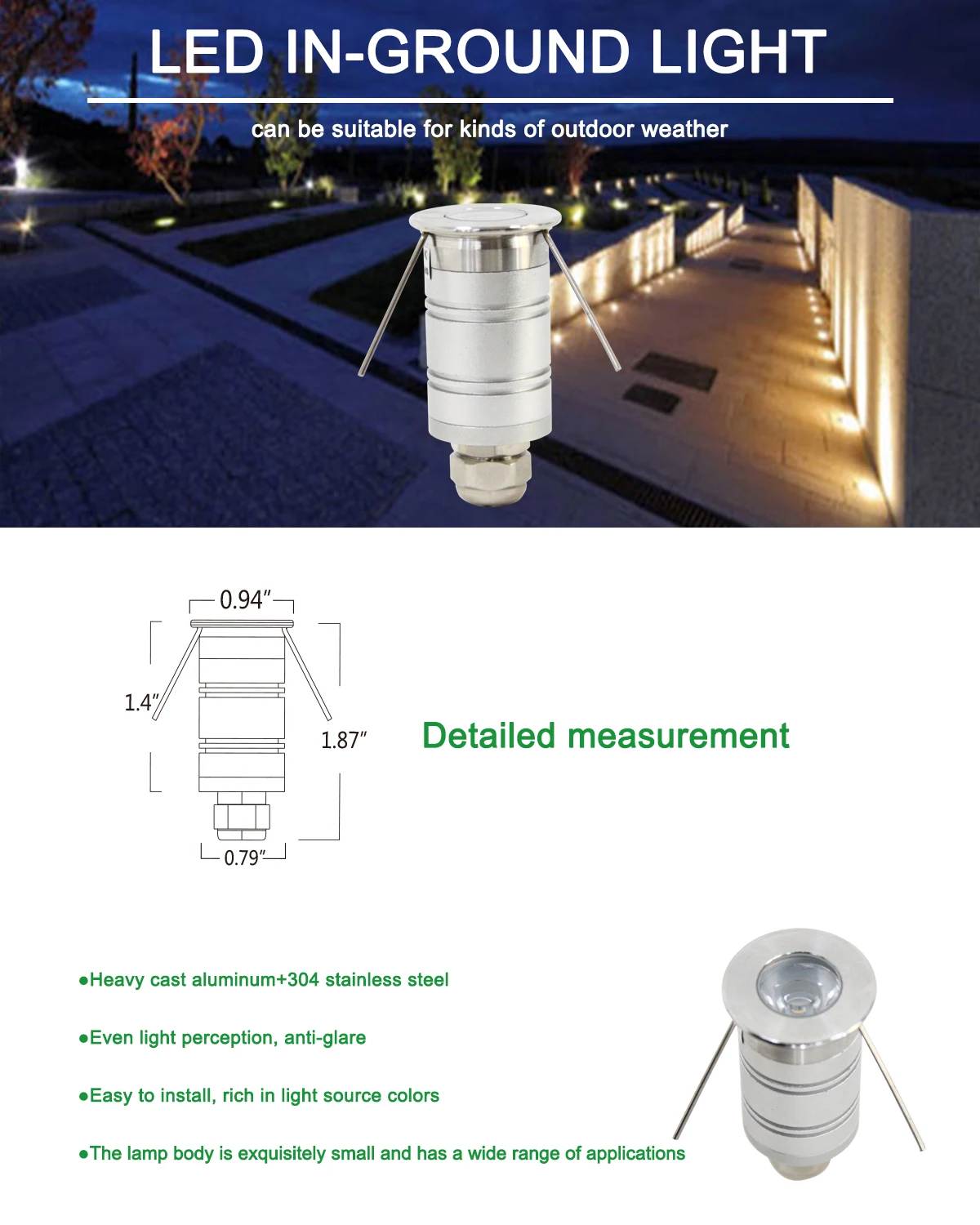 LED IN-GROUND LIGHT

can be suitable for kinds of outdoor weather

0.94″

1.4″

1.87″

0.79″

Detailed measurement

●Heavy cast aluminum+304 stainless steel

●Even light perception, anti-glare

●Easy to install, rich in light source colors

●The lamp body is exquisitely small and has a wide range of applications